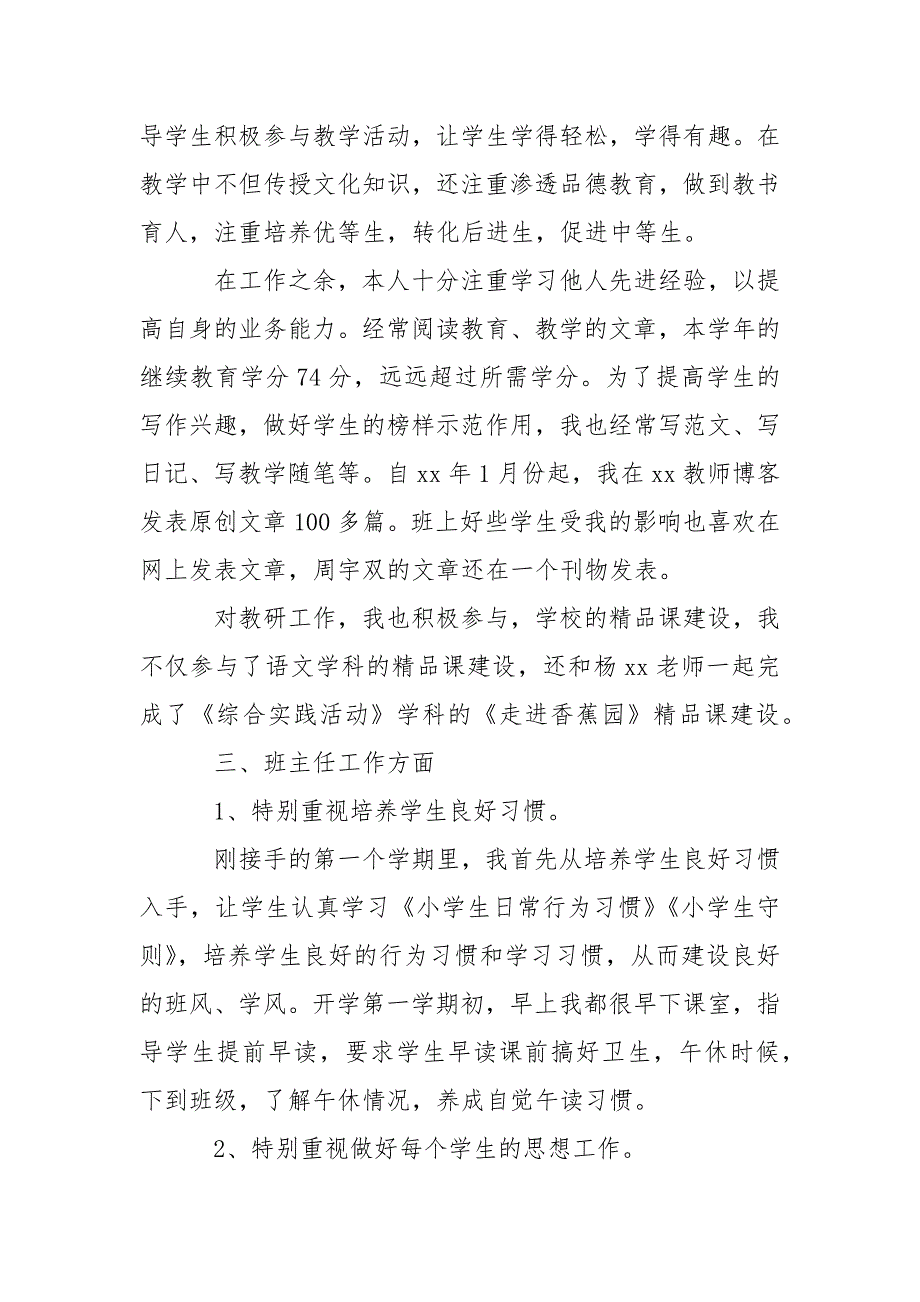 导学生积极参与教学活动，让学生学得轻松，学得有趣。在教学中不但传授文化知识，还注重渗透品德教育，做到教书育人，注重培养优等生，转化后进生，促进中等生。

在工作之余，本人十分注重学习他人先进经验，以提高自身的业务能力。经常阅读教育、教学的文章，本学年的继续教育学分 74 分，远远超过所需学分。为了提高学生的写作兴趣，做好学生的榜样示范作用，我也经常写范文、写日记、写教学随笔等。自 xx 年 1 月份起，我在 xx 教师博客发表原创文章 100 多篇。班上好些学生受我的影响也喜欢在网上发表文章，周宇双的文章还在一个刊物发表。

对教研工作，我也积极参与，学校的精品课建设，我不仅参与了语文学科的精品课建设，还和杨 xx 老师一起完成了《综合实践活动》学科的《走进香蕉园》精品课建设。

三、班主任工作方面

1、特别重视培养学生良好习惯。

刚接手的第一个学期里，我首先从培养学生良好习惯入手，让学生认真学习《小学生日常行为习惯》《小学生守则》，培养学生良好的行为习惯和学习习惯，从而建设良好的班风、学风。开学第一学期初，早上我都很早下课室，指导学生提前早读，要求学生早读课前搞好卫生，午休时候，下到班级，了解午休情况，养成自觉午读习惯。

2、特别重视做好每个学生的思想工作。